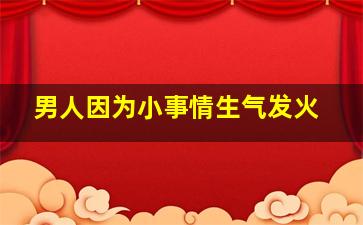 男人因为小事情生气发火